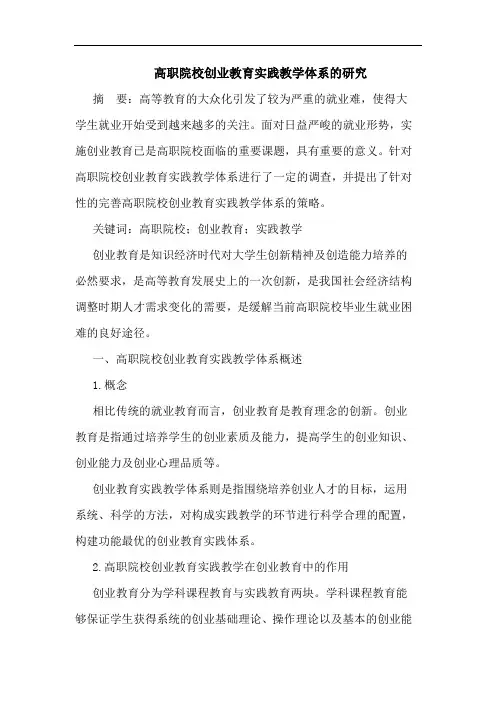 高职院校创业教育实践教学体系的研究

摘　要：高等教育的大众化引发了较为严重的就业难，使得大学生就业开始受到越来越多的关注。面对日益严峻的就业形势，实施创业教育已是高职院校面临的重要课题，具有重要的意义。针对高职院校创业教育实践教学体系进行了一定的调查，并提出了针对性的完善高职院校创业教育实践教学体系的策略。

关键词：高职院校；创业教育；实践教学

创业教育是知识经济时代对大学生创新精神及创造能力培养的必然要求，是高等教育发展史上的一次创新，是我国社会经济结构调整时期人才需求变化的需要，是缓解当前高职院校毕业生就业困难的良好途径。

一、高职院校创业教育实践教学体系概述

1.概念

相比传统的就业教育而言，创业教育是教育理念的创新。创业教育是指通过培养学生的创业素质及能力，提高学生的创业知识、创业能力及创业心理品质等。

创业教育实践教学体系则是指围绕培养创业人才的目标，运用系统、科学的方法，对构成实践教学的环节进行科学合理的配置，构建功能最优的创业教育实践体系。

2.高职院校创业教育实践教学在创业教育中的作用

创业教育分为学科课程教育与实践教育两块。学科课程教育能够保证学生获得系统的创业基础理论、操作理论以及基本的创业能